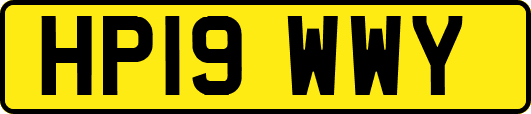 HP19 WWY